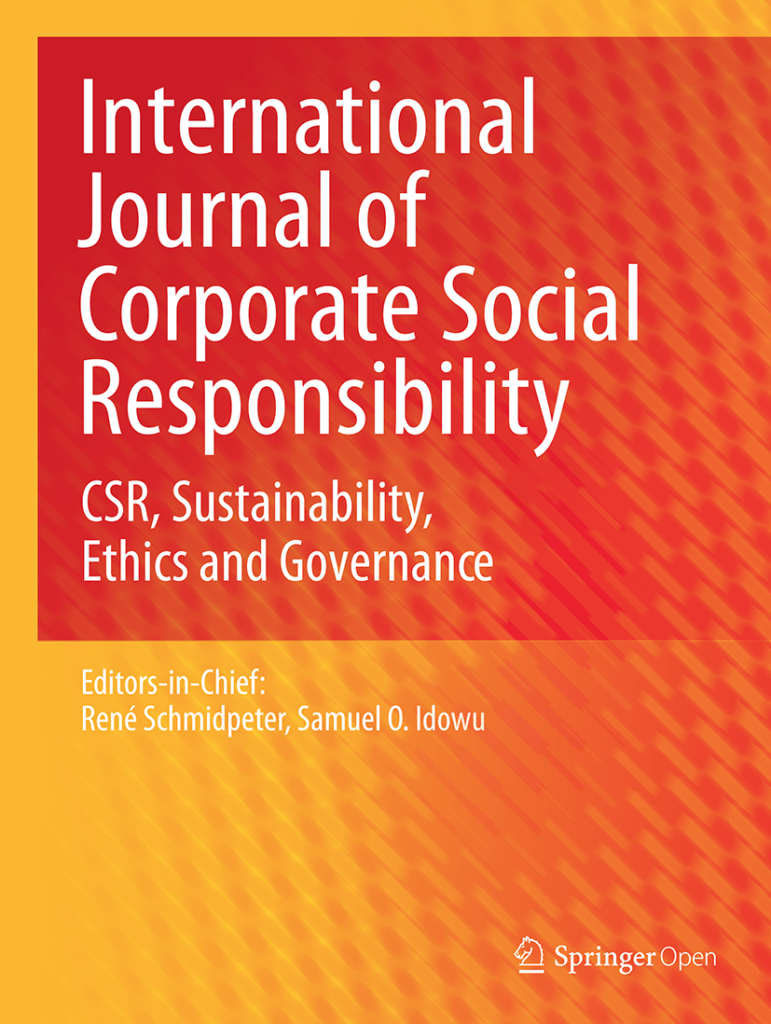 International Journal of Corporate Social Responsibility

CSR, Sustainability, Ethics and Governance

Editors-in-Chief:
René Schmidpeter, Samuel O. Idowu

Springer Open